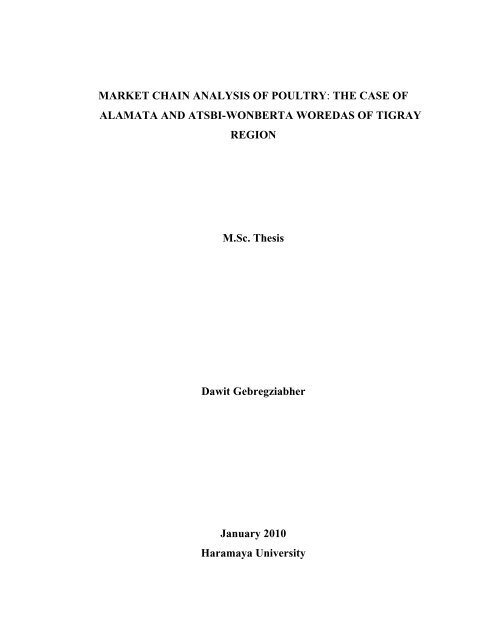 MARKET CHAIN ANALYSIS OF POULTRY: THE CASE OF ALAMATA AND ATSBI-WONBERTA WOREDAS OF TIGRAY REGION

M.Sc. Thesis

Dawit Gebregziabher

January 2010
Haramaya University